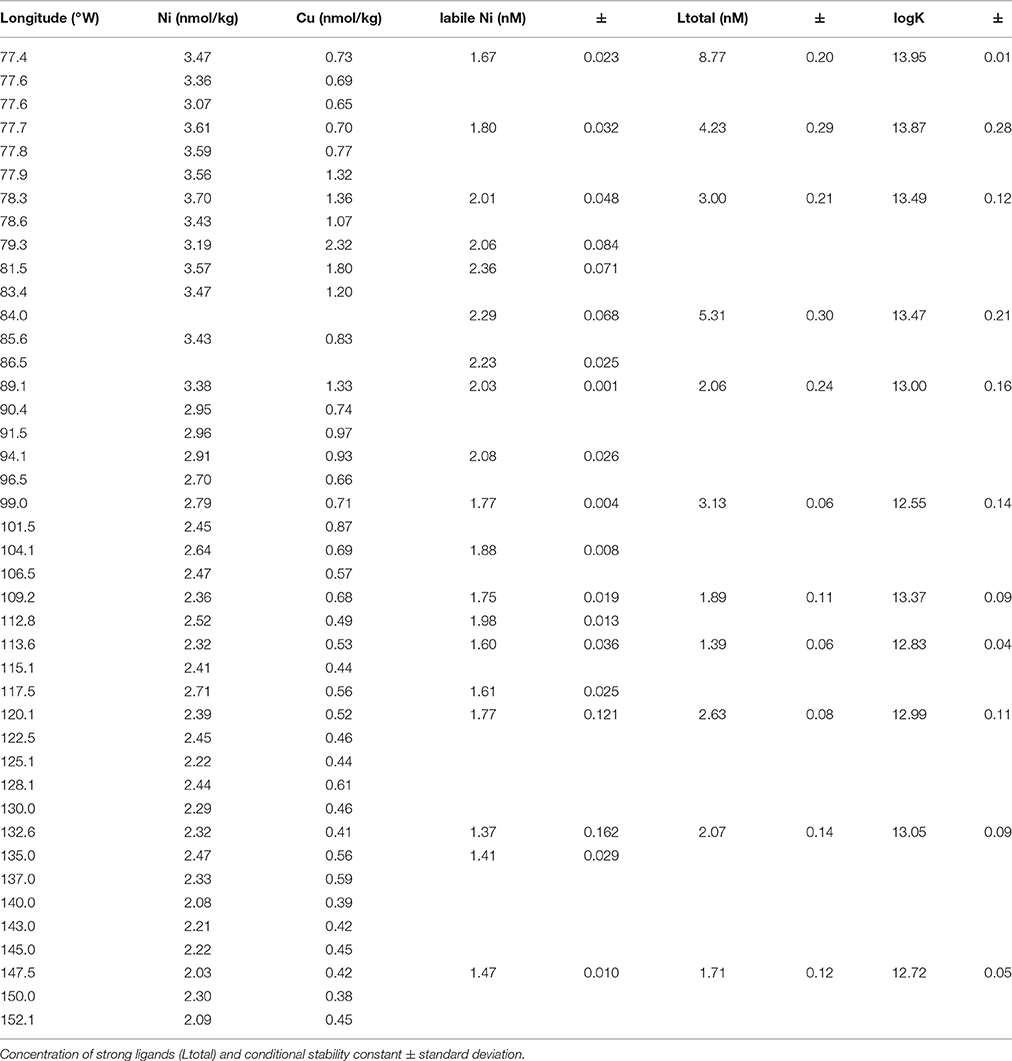 | Longitude (°W) | Ni (nmol/kg) | Cu (nmol/kg) | labile Ni (nM) | ± | Ltotal (nM) | ± | logK | ± |
|---|---|---|---|---|---|---|---|---|
| 77.4 | 3.47 | 0.73 | 1.67 | 0.023 | 8.77 | 0.20 | 13.95 | 0.01 |
| 77.6 | 3.36 | 0.69 | | | | | | |
| 77.6 | 3.07 | 0.65 | | | | | | |
| 77.7 | 3.61 | 0.70 | 1.80 | 0.032 | 4.23 | 0.29 | 13.87 | 0.28 |
| 77.8 | 3.59 | 0.77 | | | | | | |
| 77.9 | 3.56 | 1.32 | | | | | | |
| 78.3 | 3.70 | 1.36 | 2.01 | 0.048 | 3.00 | 0.21 | 13.49 | 0.12 |
| 78.6 | 3.43 | 1.07 | | | | | | |
| 79.3 | 3.19 | 2.32 | 2.06 | 0.084 | | | | |
| 81.5 | 3.57 | 1.80 | 2.36 | 0.071 | | | | |
| 83.4 | 3.47 | 1.20 | | | | | | |
| 84.0 | | | 2.29 | 0.068 | 5.31 | 0.30 | 13.47 | 0.21 |
| 85.6 | 3.43 | 0.83 | | | | | | |
| 86.5 | | | 2.23 | 0.025 | | | | |
| 89.1 | 3.38 | 1.33 | 2.03 | 0.001 | 2.06 | 0.24 | 13.00 | 0.16 |
| 90.4 | 2.95 | 0.74 | | | | | | |
| 91.5 | 2.96 | 0.97 | | | | | | |
| 94.1 | 2.91 | 0.93 | 2.08 | 0.026 | | | | |
| 96.5 | 2.70 | 0.66 | | | | | | |
| 99.0 | 2.79 | 0.71 | 1.77 | 0.004 | 3.13 | 0.06 | 12.55 | 0.14 |
| 101.5 | 2.45 | 0.87 | | | | | | |
| 104.1 | 2.64 | 0.69 | 1.88 | 0.008 | | | | |
| 106.5 | 2.47 | 0.57 | | | | | | |
| 109.2 | 2.36 | 0.68 | 1.75 | 0.019 | 1.89 | 0.11 | 13.37 | 0.09 |
| 112.8 | 2.52 | 0.49 | 1.98 | 0.013 | | | | |
| 113.6 | 2.32 | 0.53 | 1.60 | 0.036 | 1.39 | 0.06 | 12.83 | 0.04 |
| 115.1 | 2.41 | 0.44 | | | | | | |
| 117.5 | 2.71 | 0.56 | 1.61 | 0.025 | | | | |
| 120.1 | 2.39 | 0.52 | 1.77 | 0.121 | 2.63 | 0.08 | 12.99 | 0.11 |
| 122.5 | 2.45 | 0.46 | | | | | | |
| 125.1 | 2.22 | 0.44 | | | | | | |
| 128.1 | 2.44 | 0.61 | | | | | | |
| 130.0 | 2.29 | 0.46 | | | | | | |
| 132.6 | 2.32 | 0.41 | 1.37 | 0.162 | 2.07 | 0.14 | 13.05 | 0.09 |
| 135.0 | 2.47 | 0.56 | 1.41 | 0.029 | | | | |
| 137.0 | 2.33 | 0.59 | | | | | | |
| 140.0 | 2.08 | 0.39 | | | | | | |
| 143.0 | 2.21 | 0.42 | | | | | | |
| 145.0 | 2.22 | 0.45 | | | | | | |
| 147.5 | 2.03 | 0.42 | 1.47 | 0.010 | 1.71 | 0.12 | 12.72 | 0.05 |
| 150.0 | 2.30 | 0.38 | | | | | | |
| 152.1 | 2.09 | 0.45 | | | | | | |

Concentration of strong ligands (Ltotal) and conditional stability constant ± standard deviation.